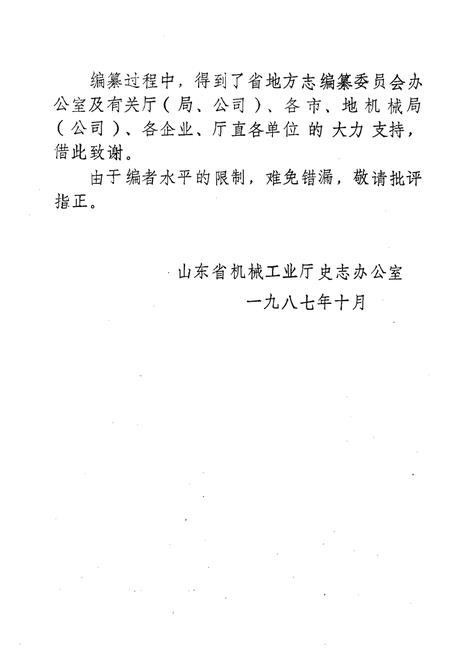 编纂过程中，得到了省地方志编纂委员会办公室及有关厅（局、公司）、各市、地机械局（公司）、各企业、厅直各单位的大力支持，借此致谢。

由于编者水平的限制，难免错漏，敬请批评指正。

山东省机械工业厅史志办公室

一九八七年十月